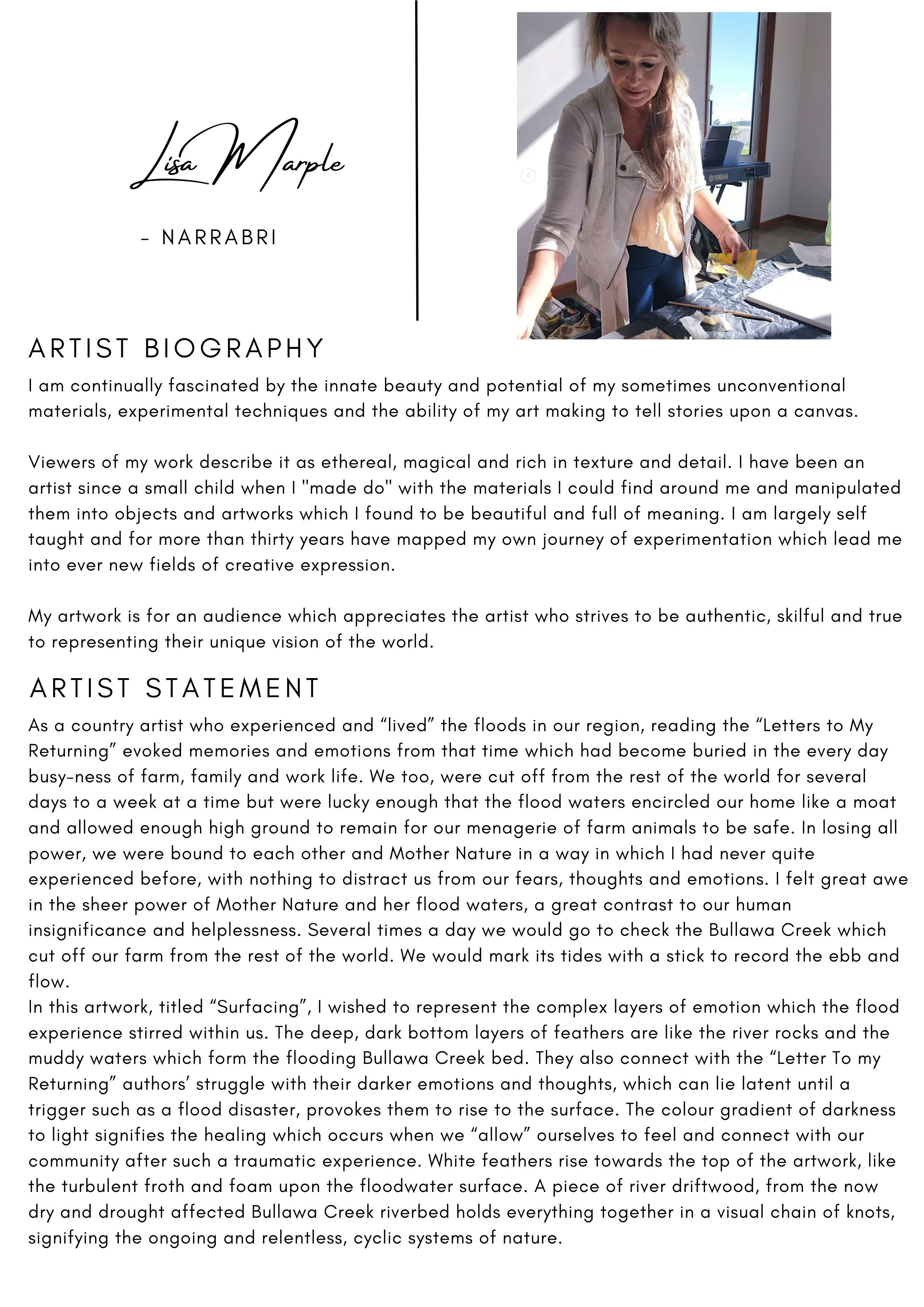 Lisa Marple

- NARRABRI

YAMAHA

ARTIST BIOGRAPHY

I am continually fascinated by the innate beauty and potential of my sometimes unconventional materials, experimental techniques and the ability of my art making to tell stories upon a canvas.

Viewers of my work describe it as ethereal, magical and rich in texture and detail. I have been an artist since a small child when I "made do" with the materials I could find around me and manipulated them into objects and artworks which I found to be beautiful and full of meaning. I am largely self taught and for more than thirty years have mapped my own journey of experimentation which lead me into ever new fields of creative expression.

My artwork is for an audience which appreciates the artist who strives to be authentic, skilful and true to representing their unique vision of the world.

ARTIST STATEMENT

As a country artist who experienced and “lived” the floods in our region, reading the “Letters to My Returning” evoked memories and emotions from that time which had become buried in the every day busy-ness of farm, family and work life. We too, were cut off from the rest of the world for several days to a week at a time but were lucky enough that the flood waters encircled our home like a moat and allowed enough high ground to remain for our menagerie of farm animals to be safe. In losing all power, we were bound to each other and Mother Nature in a way in which I had never quite experienced before, with nothing to distract us from our fears, thoughts and emotions. I felt great awe in the sheer power of Mother Nature and her flood waters, a great contrast to our human insignificance and helplessness. Several times a day we would go to check the Bullawa Creek which cut off our farm from the rest of the world. We would mark its tides with a stick to record the ebb and flow.
In this artwork, titled “Surfacing”, I wished to represent the complex layers of emotion which the flood experience stirred within us. The deep, dark bottom layers of feathers are like the river rocks and the muddy waters which form the flooding Bullawa Creek bed. They also connect with the “Letter To my Returning” authors’ struggle with their darker emotions and thoughts, which can lie latent until a trigger such as a flood disaster, provokes them to rise to the surface. The colour gradient of darkness to light signifies the healing which occurs when we “allow” ourselves to feel and connect with our community after such a traumatic experience. White feathers rise towards the top of the artwork, like the turbulent froth and foam upon the floodwater surface. A piece of river driftwood, from the now dry and drought affected Bullawa Creek riverbed holds everything together in a visual chain of knots, signifying the ongoing and relentless, cyclic systems of nature.